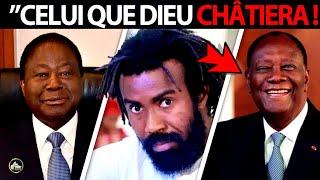 "CELUI QUE DIEU CHÂTIERA !